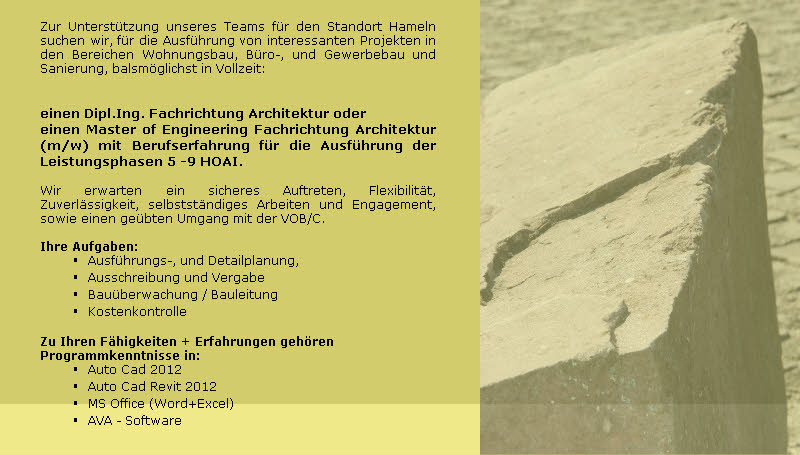 Zur Unterstützung unseres Teams für den Standort Hameln suchen wir, für die Ausführung von interessanten Projekten in den Bereichen Wohnungsbau, Büro-, und Gewerbebau und Sanierung, balsmöglichst in Vollzeit:

einen Dipl.Ing. Fachrichtung Architektur oder
einen Master of Engineering Fachrichtung Architektur (m/w) mit Berufserfahrung für die Ausführung der Leistungsphasen 5 -9 HOAI.

Wir erwarten ein sicheres Auftreten, Flexibilität, Zuverlässigkeit, selbstständiges Arbeiten und Engagement, sowie einen geübten Umgang mit der VOB/C.

Ihre Aufgaben:
• Ausführungs-, und Detailplanung,
• Ausschreibung und Vergabe
• Bauüberwachung / Bauleitung
• Kostenkontrolle

Zu Ihren Fähigkeiten + Erfahrungen gehören Programmkenntnisse in:
• Auto Cad 2012
• Auto Cad Revit 2012
• MS Office (Word+Excel)
• AVA - Software